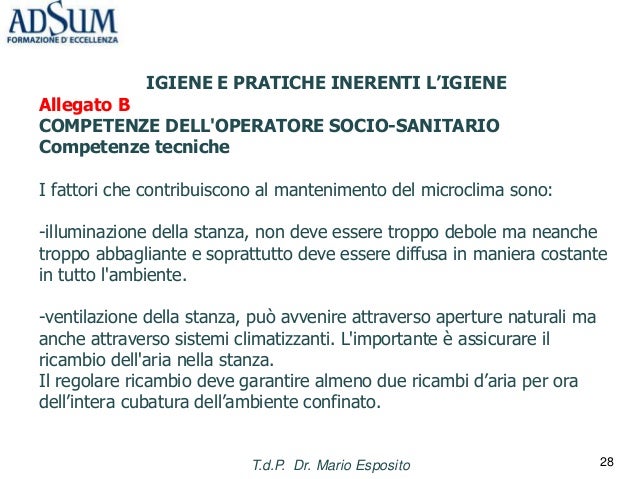 ADSUM
FORMAZIONE D'ECCELLENZA

IGIENE E PRATICHE INERENTI L'IGIENE
Allegato B
COMPETENZE DELL'OPERATORE SOCIO-SANITARIO
Competenze tecniche

I fattori che contribuiscono al mantenimento del microclima sono:

-illuminazione della stanza, non deve essere troppo debole ma neanche troppo abbagliante e soprattutto deve essere diffusa in maniera costante in tutto l'ambiente.

-ventilazione della stanza, può avvenire attraverso aperture naturali ma anche attraverso sistemi climatizzanti. L'importante è assicurare il ricambio dell'aria nella stanza.
Il regolare ricambio deve garantire almeno due ricambi d'aria per ora dell'intera cubatura dell'ambiente confinato.

T.d.P. Dr. Mario Esposito

28